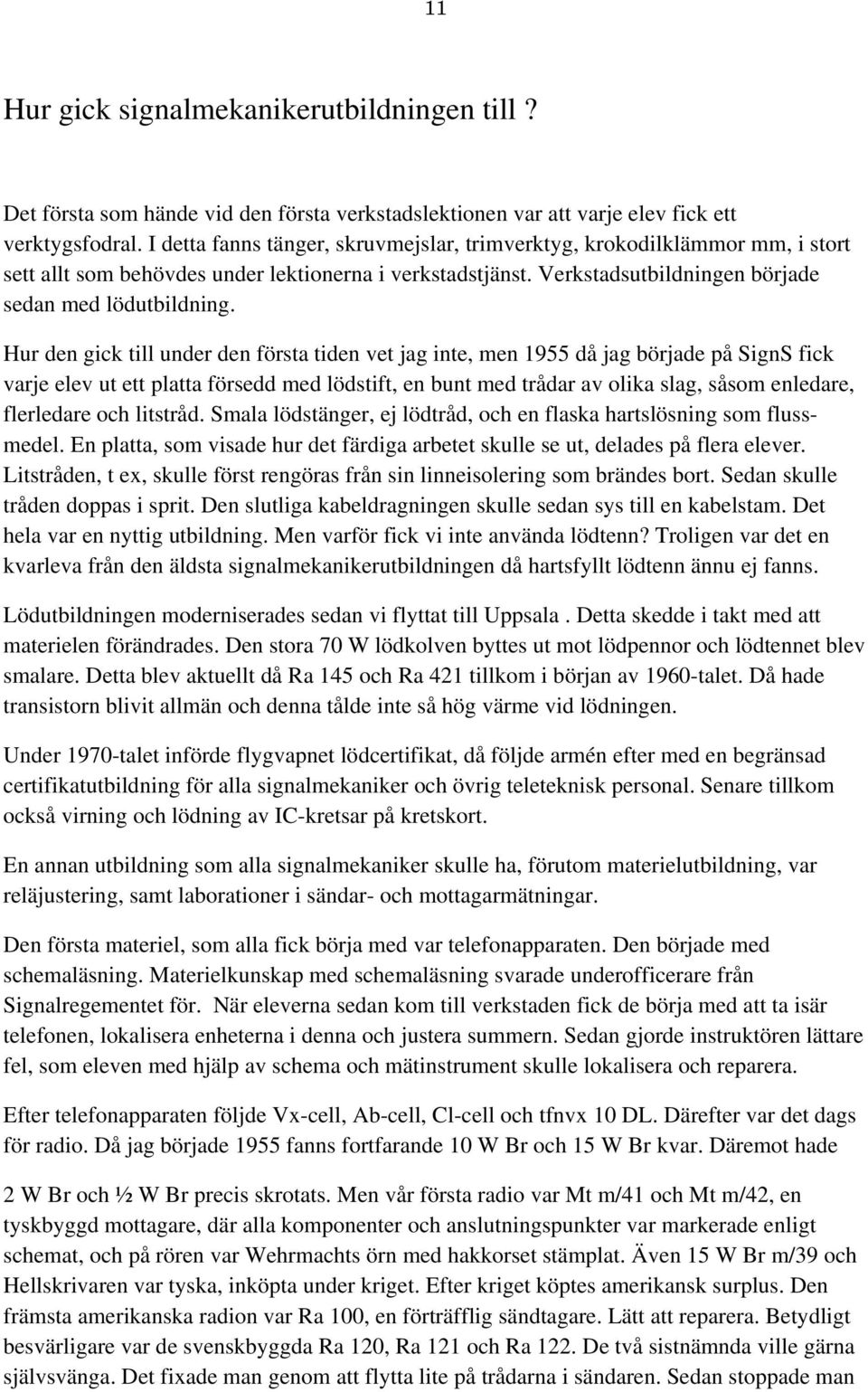 11

Hur gick signalmekanikerutbildningen till ?

Det första som hände vid den första verkstadslektionen var att varje elev fick ett verktygsfodral. I detta fanns tänger, skruvmejslar, trimverktyg, krokodilklämmor mm, i stort sett allt som behövdes under lektionerna i verkstadstjänst. Verkstadsutbildningen började sedan med lödutbildning.

Hur den gick till under den första tiden vet jag inte, men 1955 då jag började på SignS fick varje elev ut ett platta försedd med lödstift, en bunt med trådar av olika slag, såsom enledare, flerledare och litstråd. Smala lödstänger, ej lödtråd, och en flaska hartslösning som flussmedel. En platta, som visade hur det färdiga arbetet skulle se ut, delades på flera elever. Litstråden, t ex, skulle först rengöras från sin linneisolering som brändes bort. Sedan skulle tråden doppas i sprit. Den slutliga kabeldragningen skulle sedan sys till en kabelstam. Det hela var en nyttig utbildning. Men varför fick vi inte använda lödtenn? Troligen var det en kvarleva från den äldsta signalmekanikerutbildningen då hartsfyllt lödtenn ännu ej fanns.

Lödutbildningen moderniserades sedan vi flyttat till Uppsala . Detta skedde i takt med att materielen förändrades. Den stora 70 W lödkolven byttes ut mot lödpennor och lödtennet blev smalare. Detta blev aktuellt då Ra 145 och Ra 421 tillkom i början av 1960-talet. Då hade transistorn blivit allmän och denna tålde inte så hög värme vid lödningen.

Under 1970-talet införde flygvapnet lödcertifikat, då följde armén efter med en begränsad certifikatutbildning för alla signalmekaniker och övrig teleteknisk personal. Senare tillkom också virning och lödning av IC-kretsar på kretskort.

En annan utbildning som alla signalmekaniker skulle ha, förutom materielutbildning, var reläjustering, samt laborationer i sändar- och mottagarmätningar.

Den första materiel, som alla fick börja med var telefonapparaten. Den började med schemaläsning. Materielkunskap med schemaläsning svarade underofficerare från Signalregementet för. När eleverna sedan kom till verkstaden fick de börja med att ta isär telefonen, lokalisera enheterna i denna och justera summern. Sedan gjorde instruktören lättare fel, som eleven med hjälp av schema och mätinstrument skulle lokalisera och reparera.

Efter telefonapparaten följde Vx-cell, Ab-cell, Cl-cell och tfnvx 10 DL. Därefter var det dags för radio. Då jag började 1955 fanns fortfarande 10 W Br och 15 W Br kvar. Däremot hade

2 W Br och ½ W Br precis skrotats. Men vår första radio var Mt m/41 och Mt m/42, en tyskbyggd mottagare, där alla komponenter och anslutningspunkter var markerade enligt schemat, och på rören var Wehrmachts örn med hakkorset stämplat. Även 15 W Br m/39 och Hellskrivaren var tyska, inköpta under kriget. Efter kriget köptes amerikansk surplus. Den främsta amerikanska radion var Ra 100, en förträfflig sändtagare. Lätt att reparera. Betydligt besvärligare var de svenskbyggda Ra 120, Ra 121 och Ra 122. De två sistnämnda ville gärna självsvänga. Det fixade man genom att flytta lite på trådarna i sändaren. Sedan stoppade man